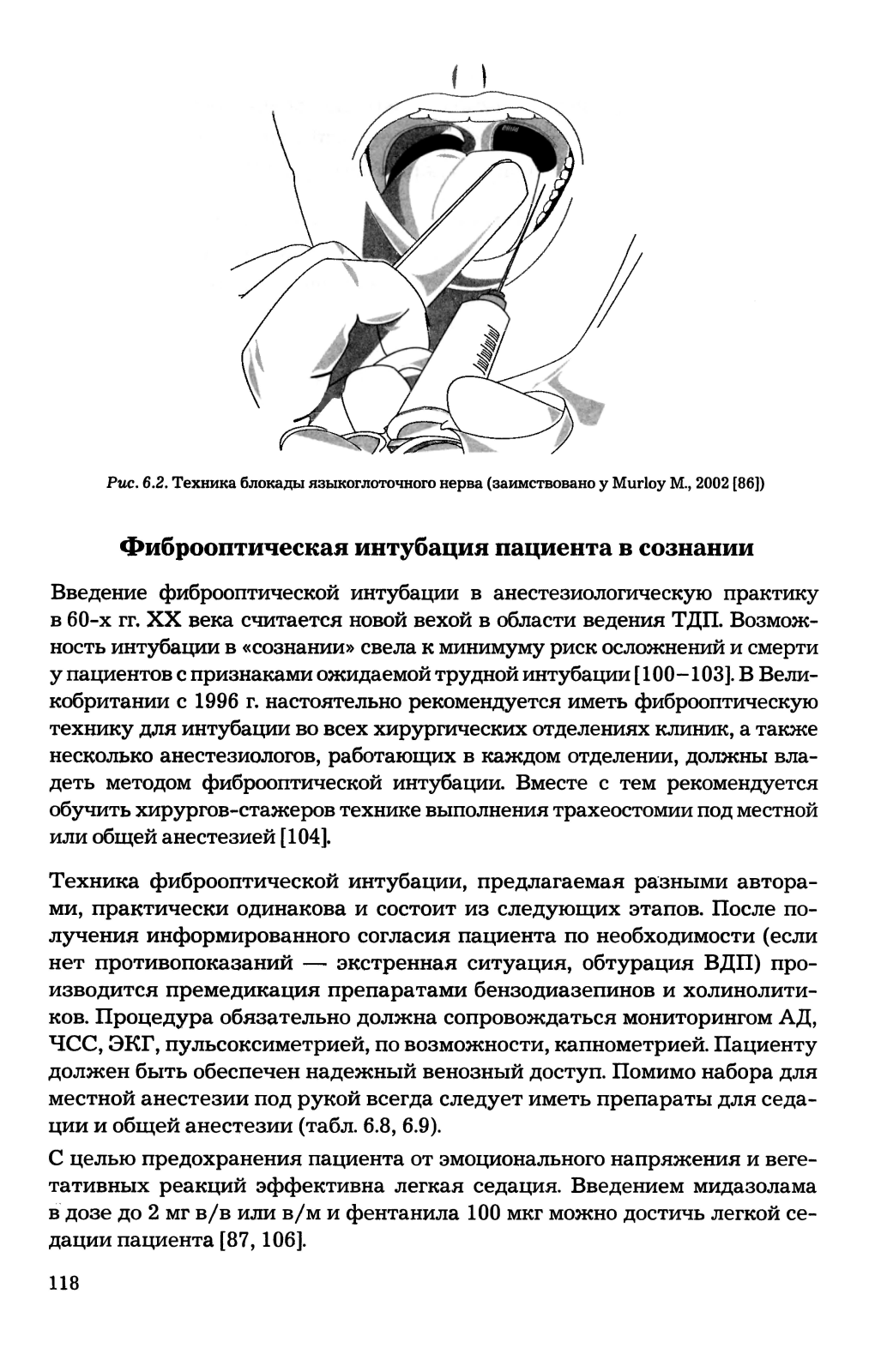 Рис. 6.2. Техника блокады языкоглоточного нерва (заимствовано у Murloy M., 2002 [86])

Фиброоптическая интубация пациента в сознании

Введение фиброоптической интубации в анестезиологическую практику в 60-х гг. XX века считается новой вехой в области ведения ТДП. Возможность интубации в «сознании» свела к минимуму риск осложнений и смерти у пациентов с признаками ожидаемой трудной интубации [100–103]. В Великобритании с 1996 г. настоятельно рекомендуется иметь фиброоптическую технику для интубации во всех хирургических отделениях клиник, а также несколько анестезиологов, работающих в каждом отделении, должны владеть методом фиброоптической интубации. Вместе с тем рекомендуется обучить хирургов-стажеров технике выполнения трахеостомии под местной или общей анестезией [104].

Техника фиброоптической интубации, предлагаемая разными авторами, практически одинакова и состоит из следующих этапов. После получения информированного согласия пациента по необходимости (если нет противопоказаний — экстренная ситуация, обтурация ВДП) производится премедикация препаратами бензодиазепинов и холинолитиков. Процедура обязательно должна сопровождаться мониторингом АД, ЧСС, ЭКГ, пульсоксиметрией, по возможности, капнометрией. Пациенту должен быть обеспечен надежный венозный доступ. Помимо набора для местной анестезии под рукой всегда следует иметь препараты для седации и общей анестезии (табл. 6.8, 6.9).

С целью предохранения пациента от эмоционального напряжения и вегетативных реакций эффективна легкая седация. Введением мидазолама в дозе до 2 мг в/в или в/м и фентанила 100 мкг можно достичь легкой седации пациента [87, 106].

118